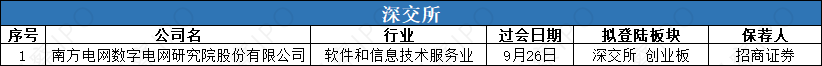 深交所

| 序号 | 公司名 | 行业 | 过会日期 | 拟登陆板块 | 保荐人 |
|---|---|---|---|---|---|
| 1 | 南方电网数字电网研究院股份有限公司 | 软件和信息技术服务业 | 9月26日 | 深交所 创业板 | 招商证券 |